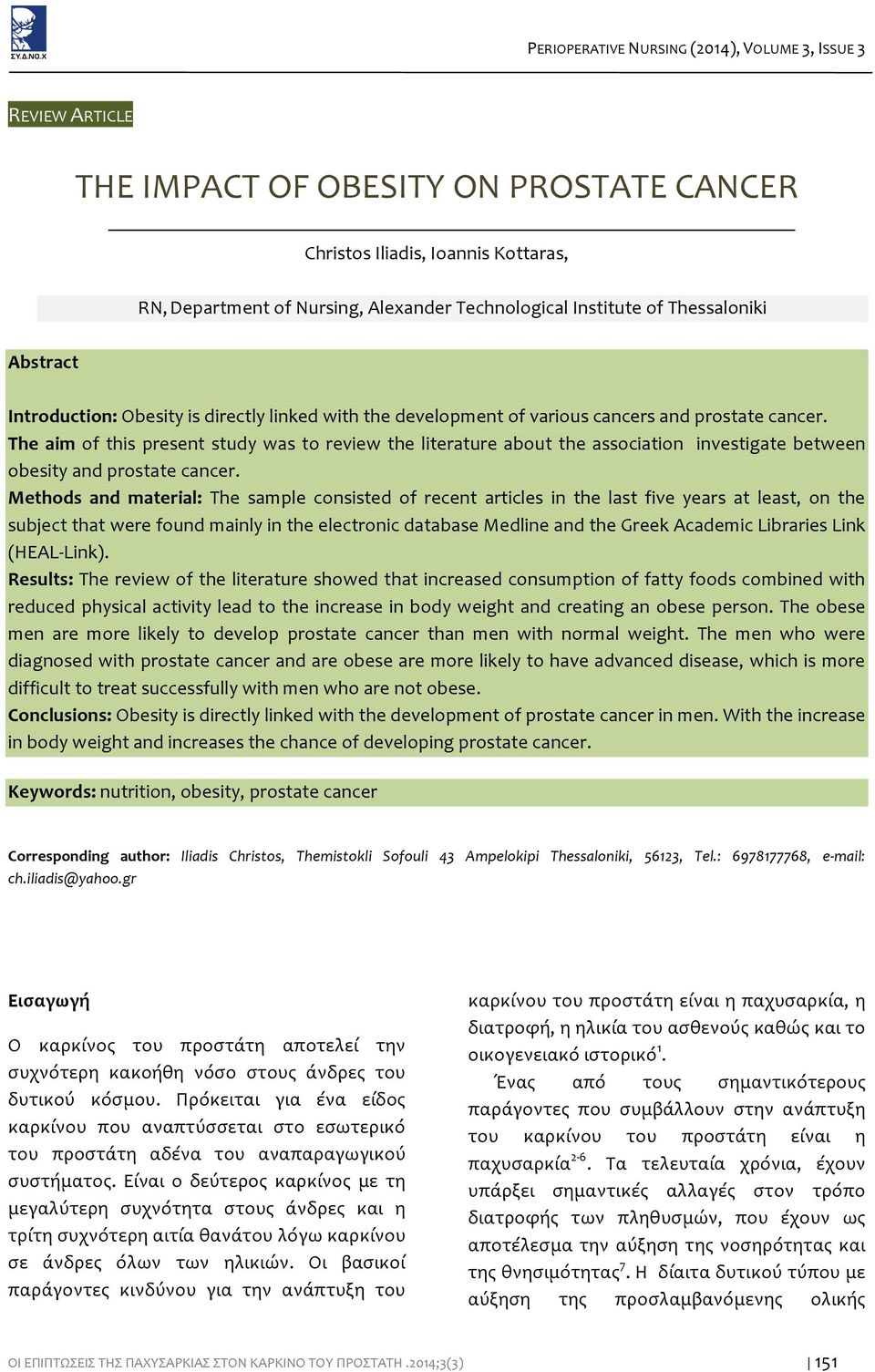 ΣΥ.Δ.ΝΟ.Χ

PERIOPERATIVE NURSING (2014), VOLUME 3, ISSUE 3

REVIEW ARTICLE

THE IMPACT OF OBESITY ON PROSTATE CANCER

Christos Iliadis, Ioannis Kottaras,

RN, Department of Nursing, Alexander Technological Institute of Thessaloniki

Abstract

Introduction: Obesity is directly linked with the development of various cancers and prostate cancer. The aim of this present study was to review the literature about the association investigate between obesity and prostate cancer.
Methods and material: The sample consisted of recent articles in the last five years at least, on the subject that were found mainly in the electronic database Medline and the Greek Academic Libraries Link (HEAL-Link).
Results: The review of the literature showed that increased consumption of fatty foods combined with reduced physical activity lead to the increase in body weight and creating an obese person. The obese men are more likely to develop prostate cancer than men with normal weight. The men who were diagnosed with prostate cancer and are obese are more likely to have advanced disease, which is more difficult to treat successfully with men who are not obese.
Conclusions: Obesity is directly linked with the development of prostate cancer in men. With the increase in body weight and increases the chance of developing prostate cancer.

Keywords: nutrition, obesity, prostate cancer

Corresponding author: Iliadis Christos, Themistokli Sofouli 43 Ampelokipi Thessaloniki, 56123, Tel.: 6978177768, e-mail: ch.iliadis@yahoo.gr

Εισαγωγή

Ο καρκίνος του προστάτη αποτελεί την συχνότερη κακοήθη νόσο στους άνδρες του δυτικού κόσμου. Πρόκειται για ένα είδος καρκίνου που αναπτύσσεται στο εσωτερικό του προστάτη αδένα του αναπαραγωγικού συστήματος. Είναι ο δεύτερος καρκίνος με τη μεγαλύτερη συχνότητα στους άνδρες και η τρίτη συχνότερη αιτία θανάτου λόγω καρκίνου σε άνδρες όλων των ηλικιών. Οι βασικοί παράγοντες κινδύνου για την ανάπτυξη του καρκίνου του προστάτη είναι η παχυσαρκία, η διατροφή, η ηλικία του ασθενούς καθώς και το οικογενειακό ιστορικό$^1$.

Ένας από τους σημαντικότερους παράγοντες που συμβάλλουν στην ανάπτυξη του καρκίνου του προστάτη είναι η παχυσαρκία$^{2-6}$. Τα τελευταία χρόνια, έχουν υπάρξει σημαντικές αλλαγές στον τρόπο διατροφής των πληθυσμών, που έχουν ως αποτέλεσμα την αύξηση της νοσηρότητας και της θνησιμότητας$^7$. Η δίαιτα δυτικού τύπου με αύξηση της προσλαμβανόμενης ολικής

ΟΙ ΕΠΙΠΤΩΣΕΙΣ ΤΗΣ ΠΑΧΥΣΑΡΚΙΑΣ ΣΤΟΝ ΚΑΡΚΙΝΟ ΤΟΥ ΠΡΟΣΤΑΤΗ .2014;3(3) | 151